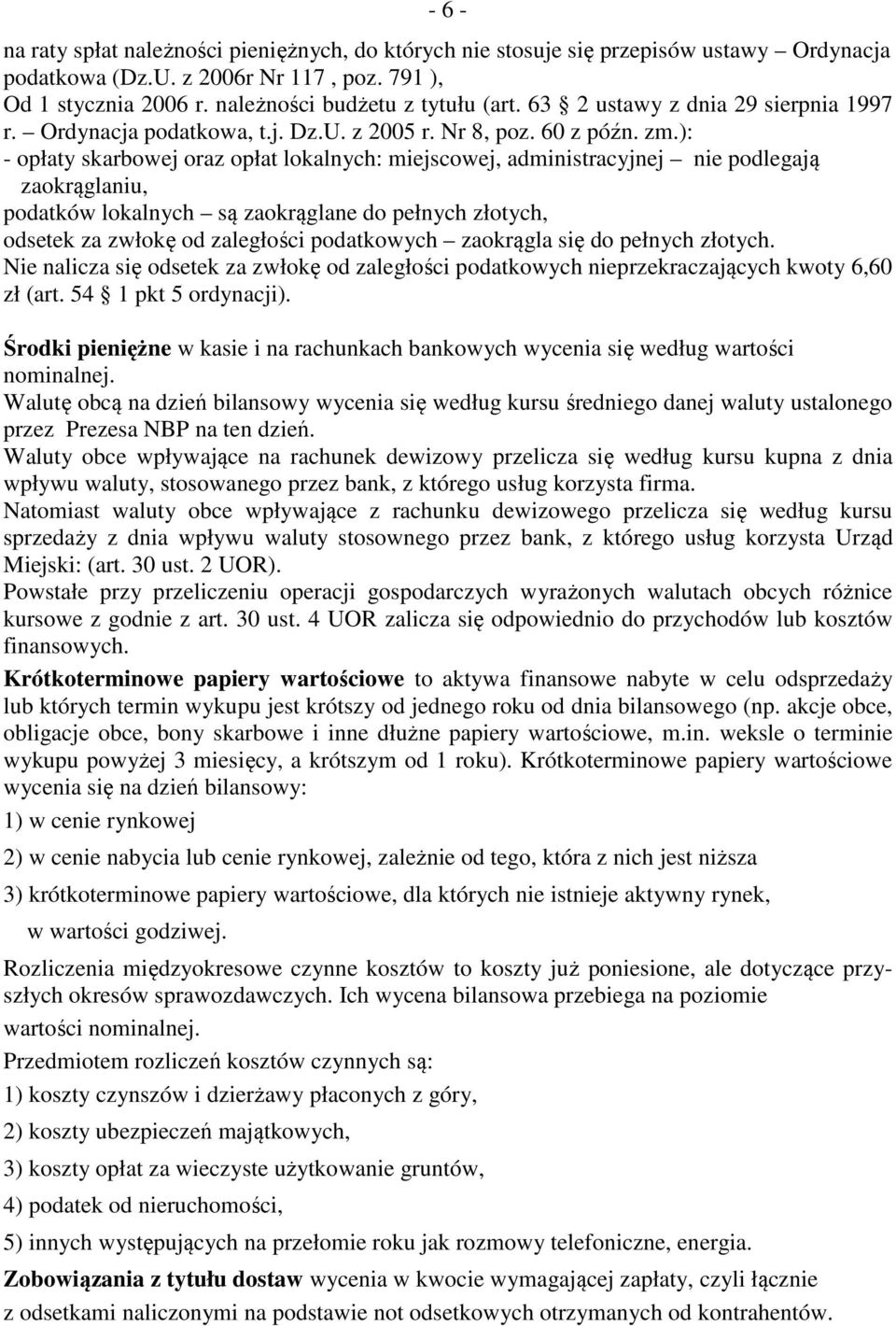 - 6 -

na raty spłat należności pieniężnych, do których nie stosuje się przepisów ustawy – Ordynacja podatkowa (Dz.U. z 2006r Nr 117 , poz. 791 ),
Od 1 stycznia 2006 r. należności budżetu z tytułu (art. 63 2 ustawy z dnia 29 sierpnia 1997 r. – Ordynacja podatkowa, t.j. Dz.U. z 2005 r. Nr 8, poz. 60 z późn. zm.):
- opłaty skarbowej oraz opłat lokalnych: miejscowej, administracyjnej – nie podlegają zaokrąglaniu,
podatków lokalnych – są zaokrąglane do pełnych złotych,
odsetek za zwłokę od zaległości podatkowych – zaokrągla się do pełnych złotych.
Nie nalicza się odsetek za zwłokę od zaległości podatkowych nieprzekraczających kwoty 6,60 zł (art. 54 1 pkt 5 ordynacji).

Środki pieniężne w kasie i na rachunkach bankowych wycenia się według wartości nominalnej.
Walutę obcą na dzień bilansowy wycenia się według kursu średniego danej waluty ustalonego przez Prezesa NBP na ten dzień.
Waluty obce wpływające na rachunek dewizowy przelicza się według kursu kupna z dnia wpływu waluty, stosowanego przez bank, z którego usług korzysta firma.
Natomiast waluty obce wpływające z rachunku dewizowego przelicza się według kursu sprzedaży z dnia wpływu waluty stosownego przez bank, z którego usług korzysta Urząd Miejski: (art. 30 ust. 2 UOR).
Powstałe przy przeliczeniu operacji gospodarczych wyrażonych walutach obcych różnice kursowe z godnie z art. 30 ust. 4 UOR zalicza się odpowiednio do przychodów lub kosztów finansowych.
Krótkoterminowe papiery wartościowe to aktywa finansowe nabyte w celu odsprzedaży lub których termin wykupu jest krótszy od jednego roku od dnia bilansowego (np. akcje obce, obligacje obce, bony skarbowe i inne dłużne papiery wartościowe, m.in. weksle o terminie wykupu powyżej 3 miesięcy, a krótszym od 1 roku). Krótkoterminowe papiery wartościowe wycenia się na dzień bilansowy:
1) w cenie rynkowej
2) w cenie nabycia lub cenie rynkowej, zależnie od tego, która z nich jest niższa
3) krótkoterminowe papiery wartościowe, dla których nie istnieje aktywny rynek, w wartości godziwej.
Rozliczenia międzyokresowe czynne kosztów to koszty już poniesione, ale dotyczące przyszłych okresów sprawozdawczych. Ich wycena bilansowa przebiega na poziomie wartości nominalnej.
Przedmiotem rozliczeń kosztów czynnych są:
1) koszty czynszów i dzierżawy płaconych z góry,
2) koszty ubezpieczeń majątkowych,
3) koszty opłat za wieczyste użytkowanie gruntów,
4) podatek od nieruchomości,
5) innych występujących na przełomie roku jak rozmowy telefoniczne, energia.
Zobowiązania z tytułu dostaw wycenia w kwocie wymagającej zapłaty, czyli łącznie z odsetkami naliczonymi na podstawie not odsetkowych otrzymanych od kontrahentów.